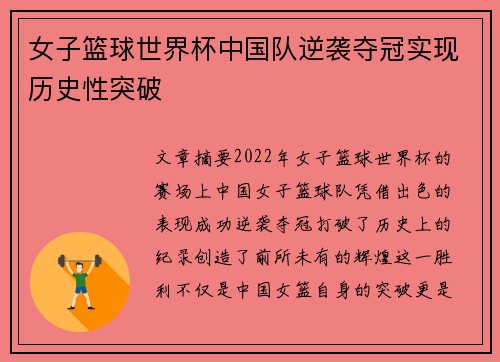 女子篮球世界杯中国队逆袭夺冠实现历史性突破

文章摘要2022年女子篮球世界杯的赛场上中国女子篮球队凭借出色的表现成功逆袭夺冠打破了历史上的纪录创造了前所未有的辉煌这一胜利不仅是中国女篮自身的突破更是